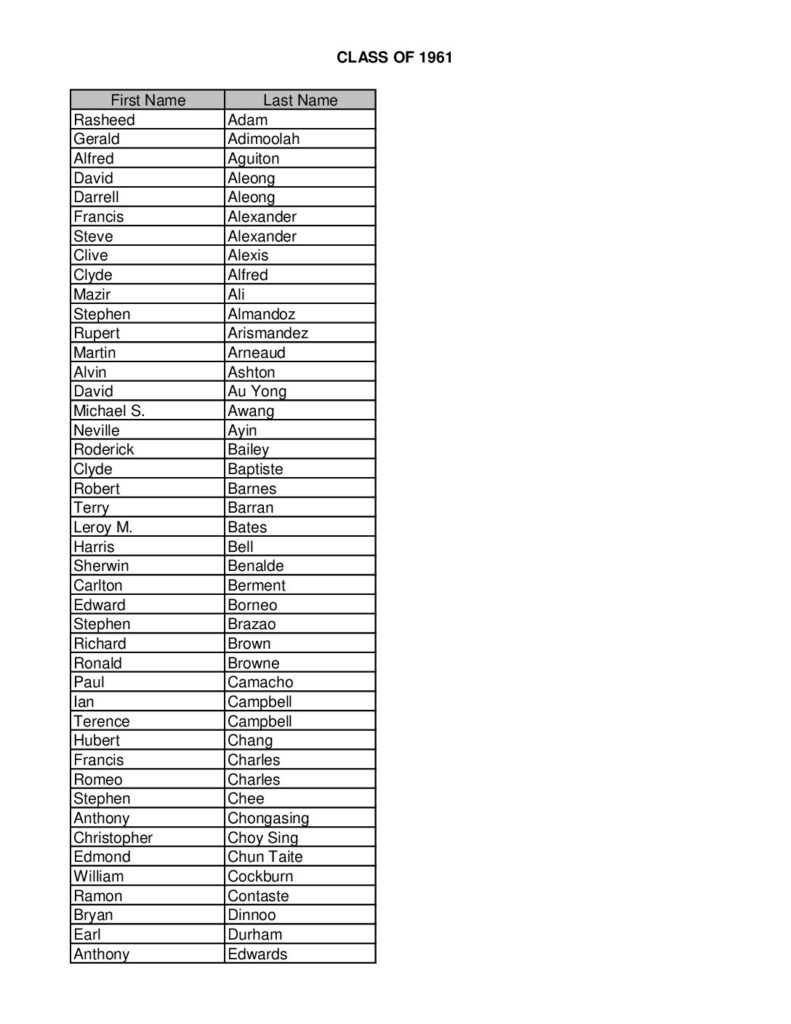 CLASS OF 1961

| First Name | Last Name |
|---|---|
| Rasheed | Adam |
| Gerald | Adimoolah |
| Alfred | Aguiton |
| David | Aleong |
| Darrell | Aleong |
| Francis | Alexander |
| Steve | Alexander |
| Clive | Alexis |
| Clyde | Alfred |
| Mazir | Ali |
| Stephen | Almandoz |
| Rupert | Arismandez |
| Martin | Arneaud |
| Alvin | Ashton |
| David | Au Yong |
| Michael S. | Awang |
| Neville | Ayin |
| Roderick | Bailey |
| Clyde | Baptiste |
| Robert | Barnes |
| Terry | Barran |
| Leroy M. | Bates |
| Harris | Bell |
| Sherwin | Benalde |
| Carlton | Berment |
| Edward | Borneo |
| Stephen | Brazao |
| Richard | Brown |
| Ronald | Browne |
| Paul | Camacho |
| Ian | Campbell |
| Terence | Campbell |
| Hubert | Chang |
| Francis | Charles |
| Romeo | Charles |
| Stephen | Chee |
| Anthony | Chongasing |
| Christopher | Choy Sing |
| Edmond | Chun Taite |
| William | Cockburn |
| Ramon | Contaste |
| Bryan | Dinnoo |
| Earl | Durham |
| Anthony | Edwards |